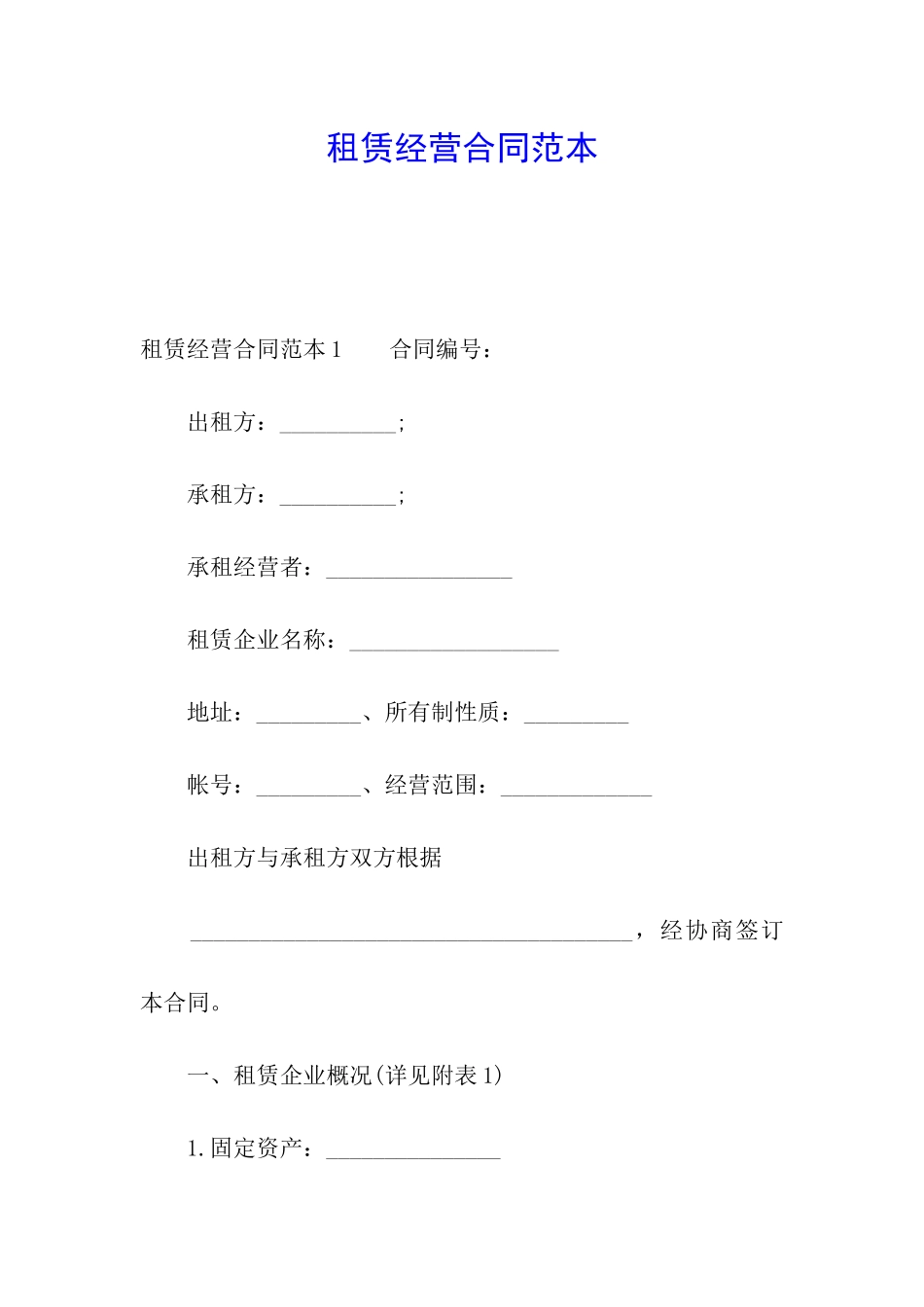 租赁经营合同范本

租赁经营合同范本 1　　合同编号：

出租方：__________;

承租方：__________;

承租经营者：________________

租赁企业名称：__________________

地址：_________、所有制性质：_________

帐号：_________、经营范围：_____________

出租方与承租方双方根据

______________________________________，经协商签订本合同。

一、租赁企业概况(详见附表 1)

1. 固定资产：_______________